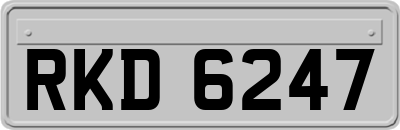 RKD 6247